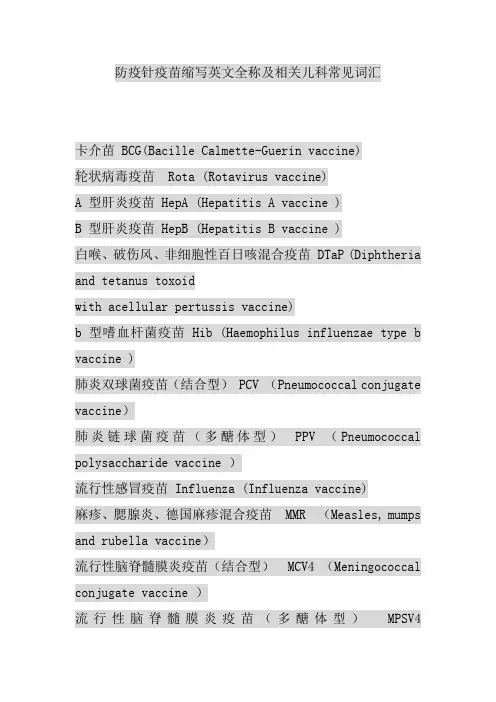 防疫针疫苗缩写英文全称及相关儿科常见词汇

卡介苗 BCG(Bacille Calmette-Guerin vaccine)
轮状病毒疫苗 Rota (Rotavirus vaccine)
A 型肝炎疫苗 HepA (Hepatitis A vaccine )
B 型肝炎疫苗 HepB (Hepatitis B vaccine )
白喉、破伤风、非细胞性百日咳混合疫苗 DTaP (Diphtheria and tetanus toxoid
with acellular pertussis vaccine)
b 型嗜血杆菌疫苗 Hib (Haemophilus influenzae type b vaccine )
肺炎双球菌疫苗（结合型） PCV (Pneumococcal conjugate vaccine)
肺炎链球菌疫苗（多醣体型） PPV (Pneumococcal polysaccharide vaccine )
流行性感冒疫苗 Influenza (Influenza vaccine)
麻疹、腮腺炎、德国麻疹混合疫苗 MMR (Measles, mumps and rubella vaccine)
流行性脑脊髓膜炎疫苗（结合型） MCV4 (Meningococcal conjugate vaccine )
流行性脑脊髓膜炎疫苗（多醣体型） MPSV4